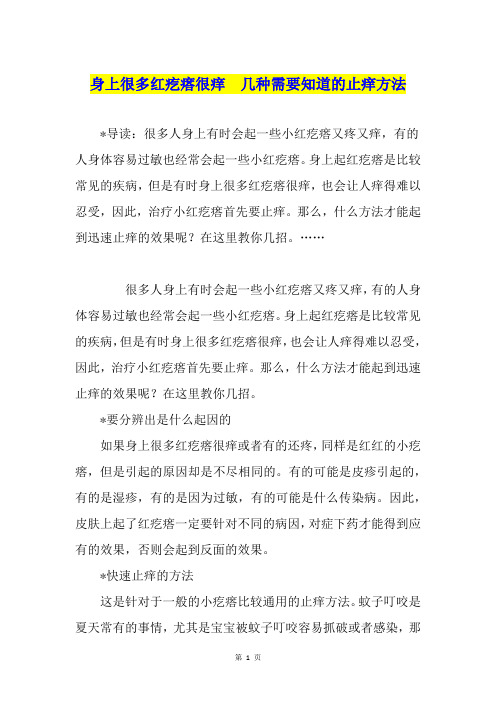 身上很多红疙瘩很痒　几种需要知道的止痒方法

*导读：很多人身上有时会起一些小红疙瘩又疼又痒，有的人身体容易过敏也经常会起一些小红疙瘩。身上起红疙瘩是比较常见的疾病，但是有时身上很多红疙瘩很痒，也会让人痒得难以忍受，因此，治疗小红疙瘩首先要止痒。那么，什么方法才能起到迅速止痒的效果呢？在这里教你几招。……

很多人身上有时会起一些小红疙瘩又疼又痒，有的人身体容易过敏也经常会起一些小红疙瘩。身上起红疙瘩是比较常见的疾病，但是有时身上很多红疙瘩很痒，也会让人痒得难以忍受，因此，治疗小红疙瘩首先要止痒。那么，什么方法才能起到迅速止痒的效果呢？在这里教你几招。

*要分辨出是什么起因的

如果身上很多红疙瘩很痒或者有的还疼，同样是红红的小疙瘩，但是引起的原因却是不尽相同的。有的可能是皮疹引起的，有的是湿疹，有的是因为过敏，有的可能是什么传染病。因此，皮肤上起了红疙瘩一定要针对不同的病因，对症下药才能得到应有的效果，否则会起到反面的效果。

*快速止痒的方法

这是针对于一般的小疙瘩比较通用的止痒方法。蚊子叮咬是夏天常有的事情，尤其是宝宝被蚊子叮咬容易抓破或者感染，那

第 1 页